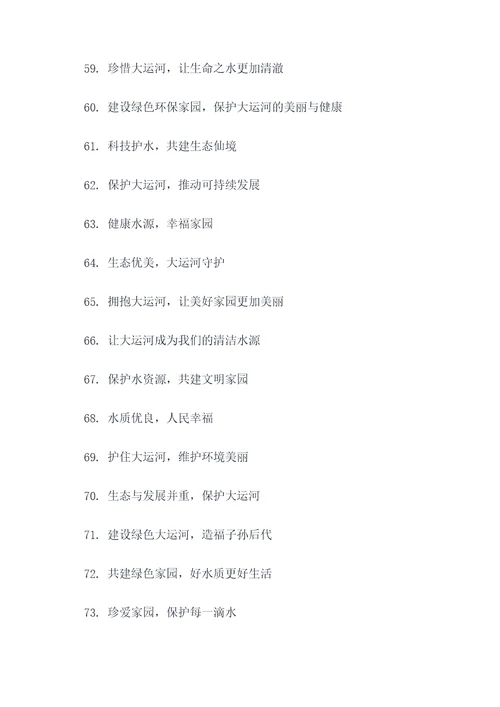 59. 珍惜大运河，让生命之水更加清澈

60. 建设绿色环保家园，保护大运河的美丽与健康

61. 科技护水，共建生态仙境

62. 保护大运河，推动可持续发展

63. 健康水源，幸福家园

64. 生态优美，大运河守护

65. 拥抱大运河，让美好家园更加美丽

66. 让大运河成为我们的清洁水源

67. 保护水资源，共建文明家园

68. 水质优良，人民幸福

69. 护住大运河，维护环境美丽

70. 生态与发展并重，保护大运河

71. 建设绿色大运河，造福子孙后代

72. 共建绿色家园，好水质更好生活

73. 珍爱家园，保护每一滴水